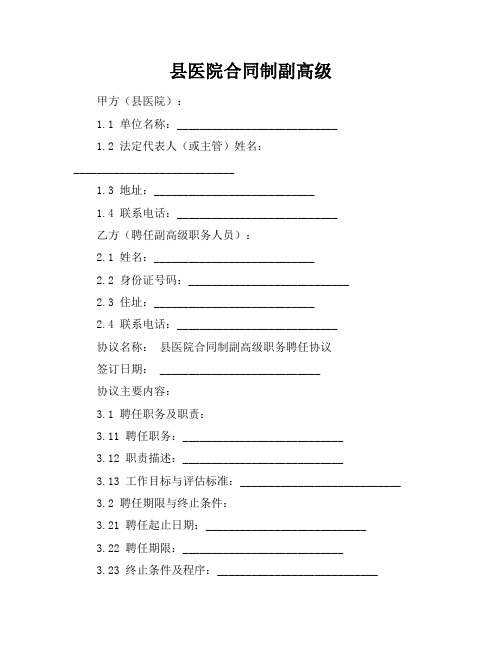 县医院合同制副高级

甲方（县医院）：

1.1 单位名称：____________________________

1.2 法定代表人（或主管）姓名：____________________________

1.3 地址：____________________________

1.4 联系电话：____________________________

乙方（聘任副高级职务人员）：

2.1 姓名：____________________________

2.2 身份证号码：____________________________

2.3 住址：____________________________

2.4 联系电话：____________________________

协议名称： 县医院合同制副高级职务聘任协议

签订日期： ____________________________

协议主要内容：

3.1 聘任职务及职责：

3.11 聘任职务：____________________________

3.12 职责描述：____________________________

3.13 工作目标与评估标准：____________________________

3.2 聘任期限与终止条件：

3.21 聘任起止日期：____________________________

3.22 聘任期限：____________________________

3.23 终止条件及程序：____________________________